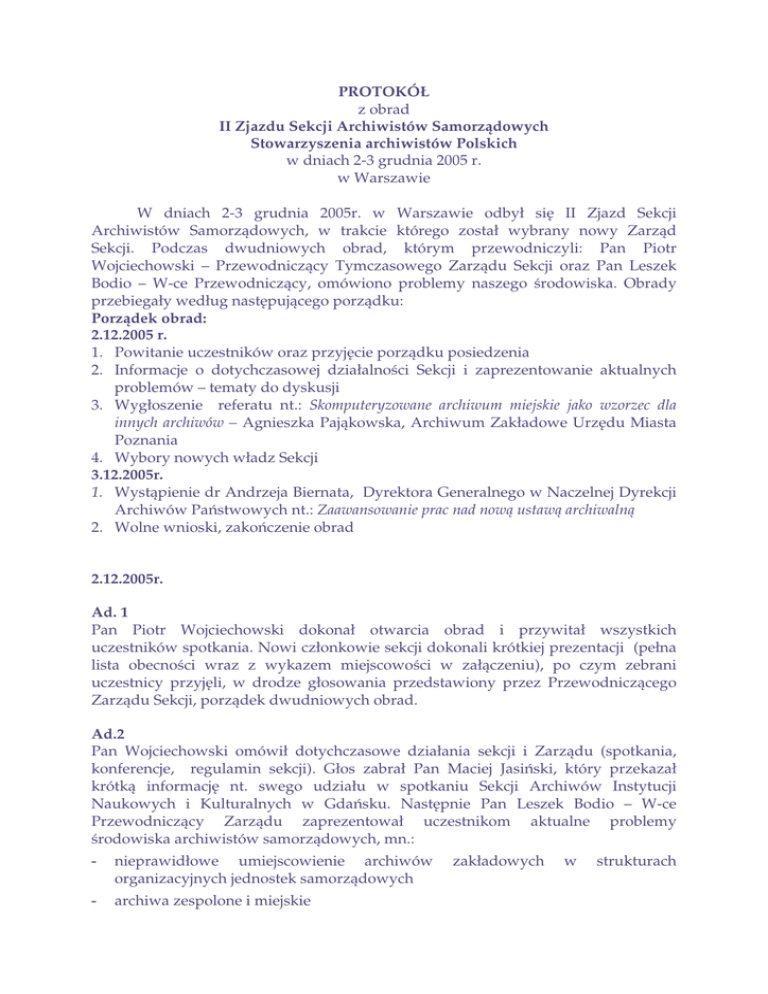 PROTOKÓŁ
z obrad
II Zjazdu Sekcji Archiwistów Samorządowych
Stowarzyszenia archiwistów Polskich
w dniach 2-3 grudnia 2005 r.
w Warszawie

W dniach 2-3 grudnia 2005r. w Warszawie odbył się II Zjazd Sekcji Archiwistów Samorządowych, w trakcie którego został wybrany nowy Zarząd Sekcji. Podczas dwudniowych obrad, którym przewodniczyli: Pan Piotr Wojciechowski – Przewodniczący Tymczasowego Zarządu Sekcji oraz Pan Leszek Bodio – W-ce Przewodniczący, omówiono problemy naszego środowiska. Obrady przebiegały według następującego porządku:
Porządek obrad:
2.12.2005 r.
1. Powitanie uczestników oraz przyjęcie porządku posiedzenia
2. Informacje o dotychczasowej działalności Sekcji i zaprezentowanie aktualnych problemów – tematy do dyskusji
3. Wygłoszenie referatu nt.: Skomputeryzowane archiwum miejskie jako wzorzec dla innych archiwów – Agnieszka Pająkowska, Archiwum Zakładowe Urzędu Miasta Poznania
4. Wybory nowych władz Sekcji
3.12.2005r.
1. Wystąpienie dr Andrzeja Biernata, Dyrektora Generalnego w Naczelnej Dyrekcji Archiwów Państwowych nt.: Zaawansowanie prac nad nową ustawą archiwalną
2. Wolne wnioski, zakończenie obrad

2.12.2005r.

Ad. 1
Pan Piotr Wojciechowski dokonał otwarcia obrad i przywitał wszystkich uczestników spotkania. Nowi członkowie sekcji dokonali krótkiej prezentacji (pełna lista obecności wraz z wykazem miejscowości w załączeniu), po czym zebrani uczestnicy przyjęli, w drodze głosowania przedstawiony przez Przewodniczącego Zarządu Sekcji, porządek dwudniowych obrad.

Ad.2
Pan Wojciechowski omówił dotychczasowe działania sekcji i Zarządu (spotkania, konferencje, regulamin sekcji). Głos zabrał Pan Maciej Jasiński, który przekazał krótką informację nt. swego udziału w spotkaniu Sekcji Archiwów Instytucji Naukowych i Kulturalnych w Gdańsku. Następnie Pan Leszek Bodio – W-ce Przewodniczący Zarządu zaprezentował uczestnikom aktualne problemy środowiska archiwistów samorządowych, mn.:
- nieprawidłowe umiejscowienie archiwów zakładowych w strukturach organizacyjnych jednostek samorządowych
- archiwa zespolone i miejskie